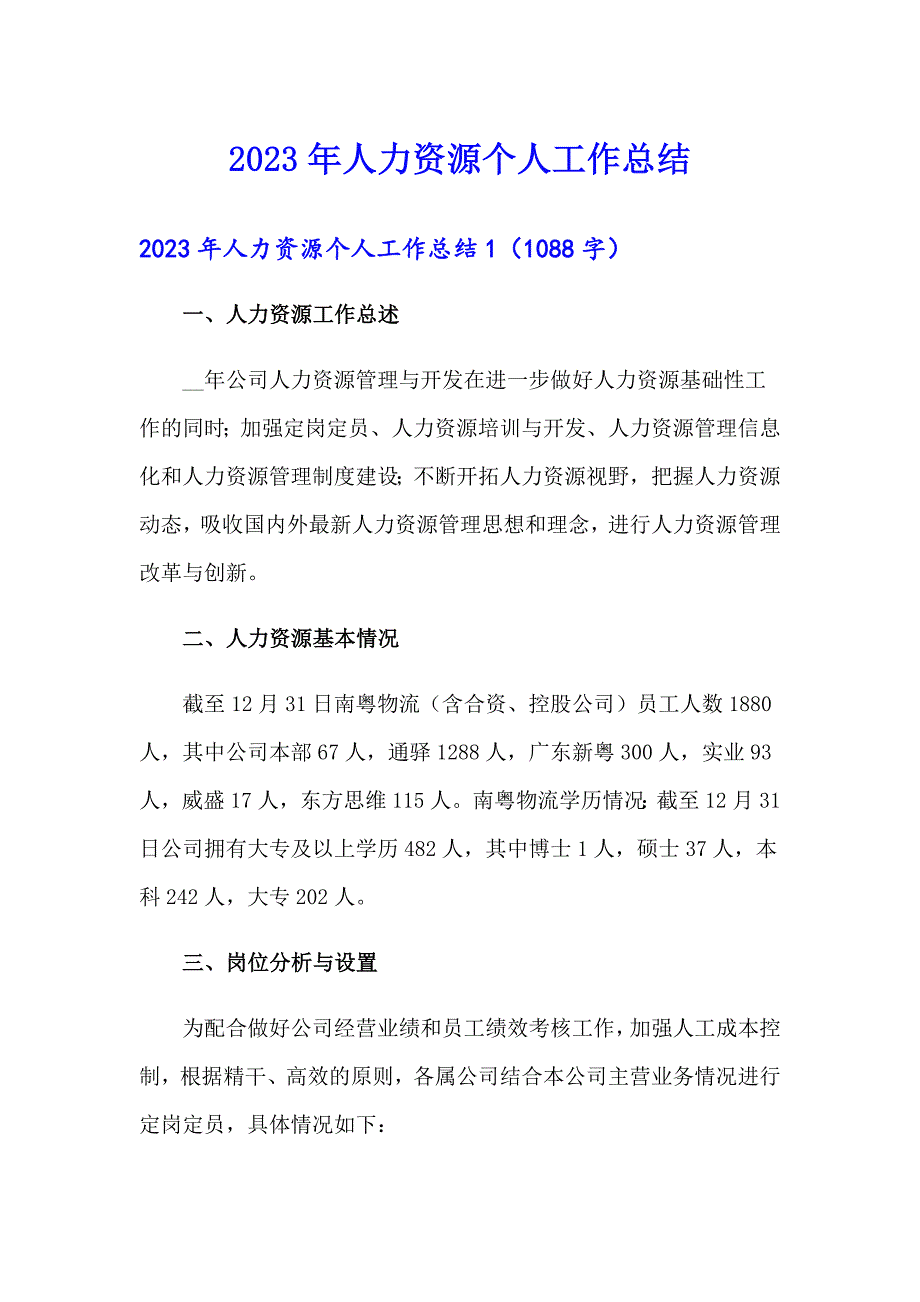 2023年人力资源个人工作总结

2023年人力资源个人工作总结1（1088字）

一、人力资源工作总述

__年公司人力资源管理与开发在进一步做好人力资源基础性工作的同时；加强定岗定员、人力资源培训与开发、人力资源管理信息化和人力资源管理制度建设；不断开拓人力资源视野，把握人力资源动态，吸收国内外最新人力资源管理思想和理念，进行人力资源管理改革与创新。

二、人力资源基本情况

截至12月31日南粤物流（含合资、控股公司）员工人数1880人，其中公司本部67人，通驿1288人，广东新粤300人，实业93人，威盛17人，东方思维115人。南粤物流学历情况：截至12月31日公司拥有大专及以上学历482人，其中博士1人，硕士37人，本科242人，大专202人。

三、岗位分析与设置

为配合做好公司经营业绩和员工绩效考核工作，加强人工成本控制，根据精干、高效的原则，各属公司结合本公司主营业务情况进行定岗定员，具体情况如下：